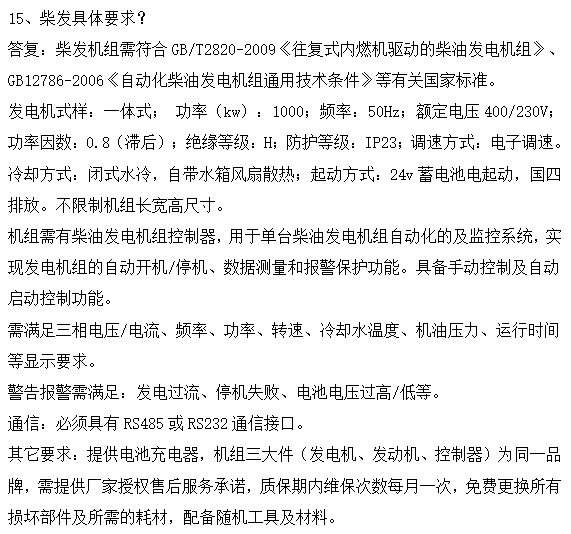 15、柴发具体要求？

答复：柴发机组需符合 GB/T2820-2009《往复式内燃机驱动的柴油发电机组》、GB12786-2006《自动化柴油发电机组通用技术条件》等有关国家标准。

发电机式样：一体式； 功率（kw）：1000；频率：50Hz；额定电压 400/230V；功率因数：0.8（滞后）；绝缘等级：H；防护等级：IP23；调速方式：电子调速。冷却方式：闭式水冷，自带水箱风扇散热；起动方式：24v 蓄电池电起动，国四排放。不限制机组长宽高尺寸。

机组需有柴油发电机组控制器，用于单台柴油发电机组自动化的及监控系统，实现发电机组的自动开机/停机、数据测量和报警保护功能。具备手动控制及自动启动控制功能。

需满足三相电压/电流、频率、功率、转速、冷却水温度、机油压力、运行时间等显示要求。

警告报警需满足：发电过流、停机失败、电池电压过高/低等。

通信：必须具有 RS485 或 RS232 通信接口。

其它要求：提供电池充电器，机组三大件（发电机、发动机、控制器）为同一品牌，需提供厂家授权售后服务承诺，质保期内维保次数每月一次，免费更换所有损坏部件及所需的耗材，配备随机工具及材料。